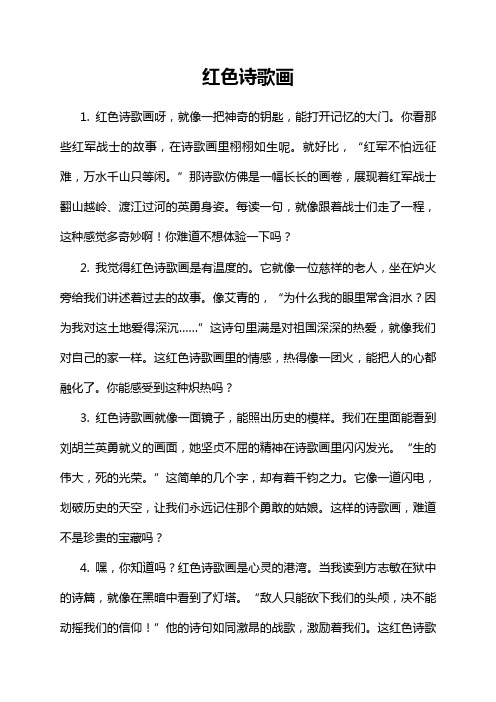 红色诗歌画

1. 红色诗歌画呀，就像一把神奇的钥匙，能打开记忆的大门。你看那些红军战士的故事，在诗歌画里栩栩如生呢。就好比，“红军不怕远征难，万水千山只等闲。”那诗歌仿佛是一幅长长的画卷，展现着红军战士翻山越岭、渡江过河的英勇身姿。每读一句，就像跟着战士们走了一程，这种感觉多奇妙啊！你难道不想体验一下吗？

2. 我觉得红色诗歌画是有温度的。它就像一位慈祥的老人，坐在炉火旁给我们讲述着过去的故事。像艾青的，“为什么我的眼里常含泪水？因为我对这土地爱得深沉……”这诗句里满是对祖国深深的热爱，就像我们对自己的家一样。这红色诗歌画里的情感，热得像一团火，能把人的心都融化了。你能感受到这种炽热吗？

3. 红色诗歌画就像一面镜子，能照出历史的模样。我们在里面能看到刘胡兰英勇就义的画面，她坚贞不屈的精神在诗歌画里闪闪发光。“生的伟大，死的光荣。”这简单的几个字，却有着千钧之力。它像一道闪电，划破历史的天空，让我们永远记住那个勇敢的姑娘。这样的诗歌画，难道不是珍贵的宝藏吗？

4. 嘿，你知道吗？红色诗歌画是心灵的港湾。当我读到方志敏在狱中的诗篇，就像在黑暗中看到了灯塔。“敌人只能砍下我们的头颅，决不能动摇我们的信仰！”他的诗句如同激昂的战歌，激励着我们。这红色诗歌